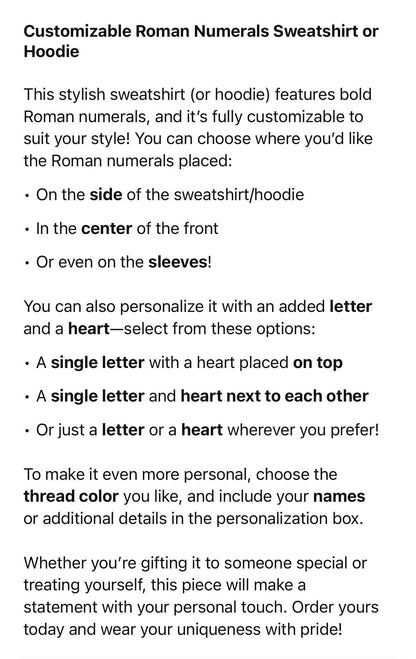 Customizable Roman Numerals Sweatshirt or Hoodie

This stylish sweatshirt (or hoodie) features bold Roman numerals, and it's fully customizable to suit your style! You can choose where you'd like the Roman numerals placed:

• On the side of the sweatshirt/hoodie

• In the center of the front

• Or even on the sleeves!

You can also personalize it with an added letter and a heart—select from these options:

• A single letter with a heart placed on top

• A single letter and heart next to each other

• Or just a letter or a heart wherever you prefer!

To make it even more personal, choose the thread color you like, and include your names or additional details in the personalization box.

Whether you're gifting it to someone special or treating yourself, this piece will make a statement with your personal touch. Order yours today and wear your uniqueness with pride!